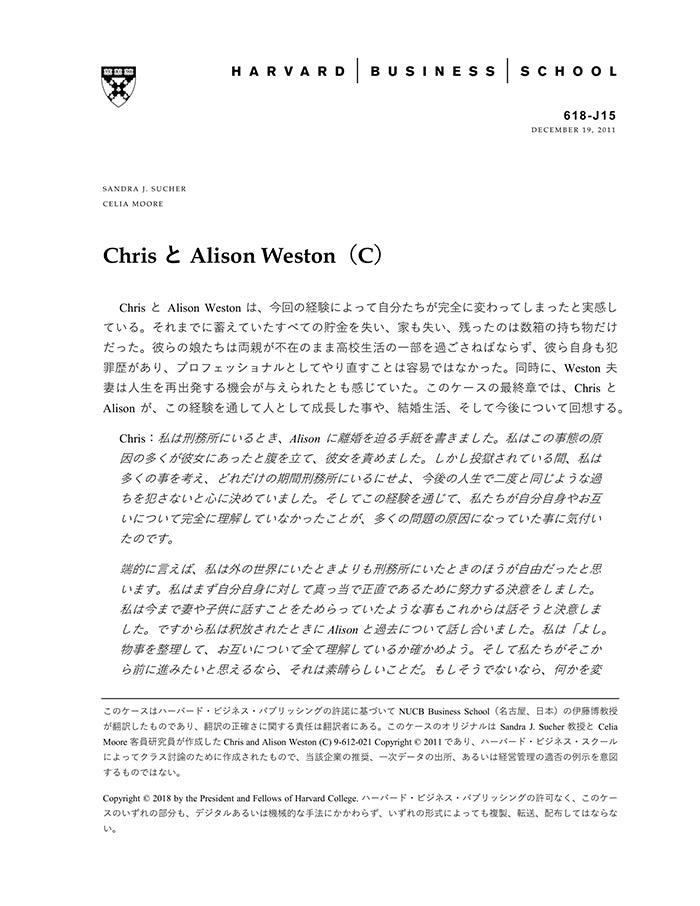 HARVARD | BUSINESS | SCHOOL

618-J15
DECEMBER 19, 2011

SANDRA J. SUCHER
CELIA MOORE

Chris と Alison Weston（C）

Chris と Alison Weston は、今回の経験によって自分たちが完全に変わってしまったと実感している。それまでに蓄えていたすべての貯金を失い、家も失い、残ったのは数箱の持ち物だけだった。彼らの娘たちは両親が不在のまま高校生活の一部を過ごさねばならず、彼ら自身も犯罪歴があり、プロフェッショナルとしてやり直すことは容易ではなかった。同時に、Weston 夫妻は人生を再出発する機会が与えられたとも感じていた。このケースの最終章では、Chris と Alison が、この経験を通して人として成長した事や、結婚生活、そして今後について回想する。

Chris：私は刑務所にいるとき、Alison に離婚を迫る手紙を書きました。私はこの事態の原因の多くが彼女にあったと腹を立て、彼女を責めました。しかし投獄されている間、私は多くの事を考え、どれだけの期間刑務所にいるにせよ、今後の人生で二度と同じような過ちを犯さないと心に決めていました。そしてこの経験を通じて、私たちが自分自身やお互いについて完全に理解していなかったことが、多くの問題の原因になっていた事に気付いたのです。

端的に言えば、私は外の世界にいたときよりも刑務所にいたときのほうが自由だったと思います。私はまず自分自身に対して真っ当で正直であるために努力する決意をしました。私は今まで妻や子供に話すことをためらっていたような事もこれからは話そうと決意しました。ですから私は釈放されたときに Alison と過去について話し合いました。私は「よし。物事を整理して、お互いについて全て理解しているか確かめよう。そして私たちがそこから前に進みたいと思えるなら、それは素晴らしいことだ。もしそうでないなら、何かを変

このケースはハーバード・ビジネス・パブリッシングの許諾に基づいて NUCB Business School（名古屋、日本）の伊藤博教授が翻訳したものであり、翻訳の正確さに関する責任は翻訳者にある。このケースのオリジナルは Sandra J. Sucher 教授と Celia Moore 客員研究員が作成した Chris and Alison Weston (C) 9-612-021 Copyright © 2011 であり、ハーバード・ビジネス・スクールによってクラス討論のために作成されたもので、当該企業の推奨、一次データの出所、あるいは経営管理の適否の例示を意図するものではない。

Copyright © 2018 by the President and Fellows of Harvard College. ハーバード・ビジネス・パブリッシングの許可なく、このケースのいずれの部分も、デジタルあるいは機械的な手法にかかわらず、いずれの形式によっても複製、転送、配布してはならない。